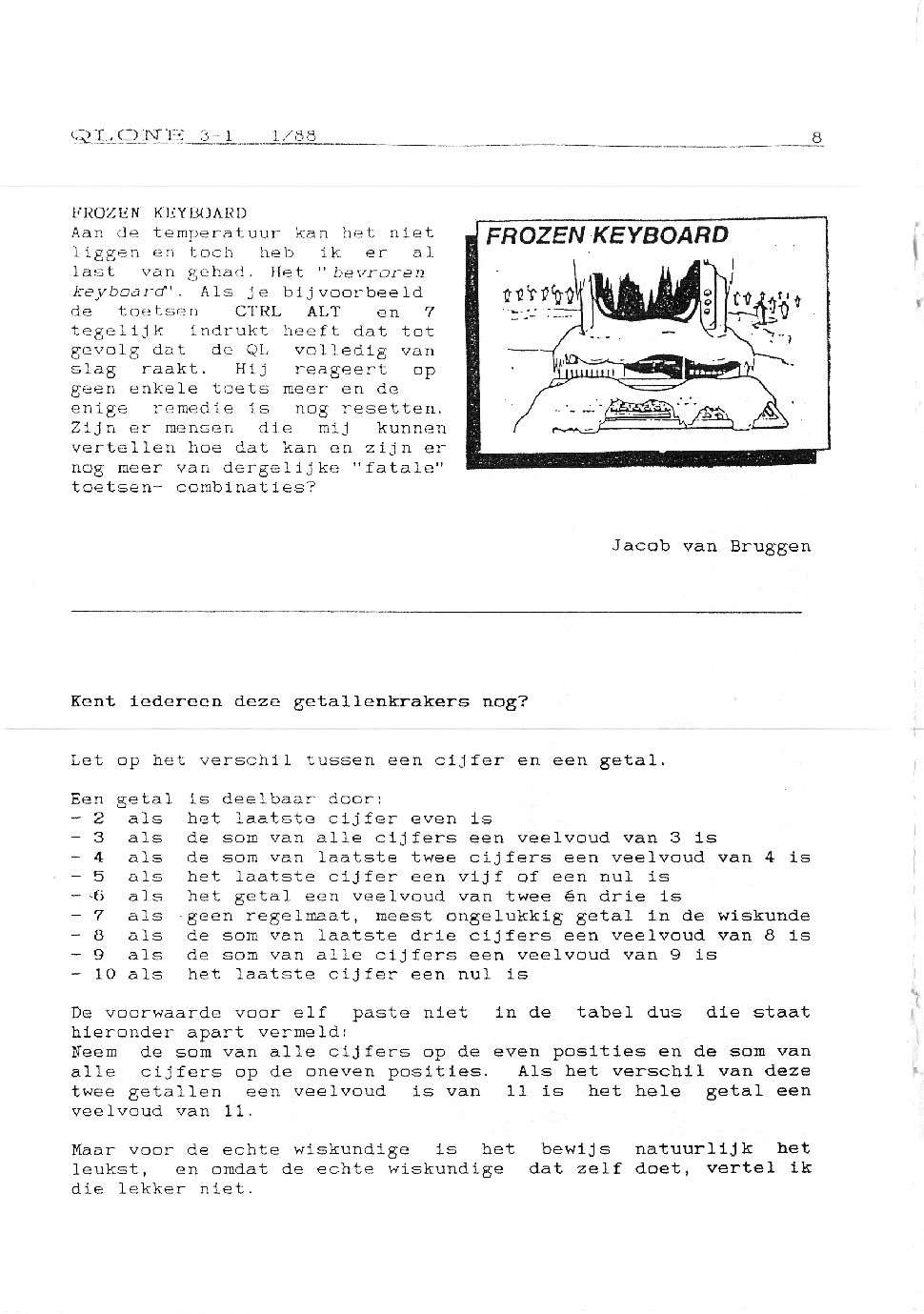 QLONE 3-1 1/88 8

FROZEN KEYBOARD
Aan de temperatuur kan het niet liggen en toch heb ik er al last van gehad. Het "bevroren keyboard". Als je bijvoorbeeld de toetsen CTRL ALT en 7 tegelijk indrukt heeft dat tot gevolg dat de QL volledig van slag raakt. Hij reageert op geen enkele toets meer en de enige remedie is nog resetten. Zijn er mensen die mij kunnen vertellen hoe dat kan en zijn er nog meer van dergelijke "fatale" toetsen- combinaties?

FROZEN KEYBOARD

Jacob van Bruggen

Kent iedereen deze getallenkrakers nog?

Let op het verschil tussen een cijfer en een getal.

Een getal is deelbaar door:
- 2 als het laatste cijfer even is
- 3 als de som van alle cijfers een veelvoud van 3 is
- 4 als de som van laatste twee cijfers een veelvoud van 4 is
- 5 als het laatste cijfer een vijf of een nul is
- 6 als het getal een veelvoud van twee én drie is
- 7 als geen regelmaat, meest ongelukkig getal in de wiskunde
- 8 als de som van laatste drie cijfers een veelvoud van 8 is
- 9 als de som van alle cijfers een veelvoud van 9 is
- 10 als het laatste cijfer een nul is

De voorwaarde voor elf paste niet in de tabel dus die staat hieronder apart vermeld:
Neem de som van alle cijfers op de even posities en de som van alle cijfers op de oneven posities. Als het verschil van deze twee getallen een veelvoud is van 11 is het hele getal een veelvoud van 11.

Maar voor de echte wiskundige is het bewijs natuurlijk het leukst, en omdat de echte wiskundige dat zelf doet, vertel ik die lekker niet.